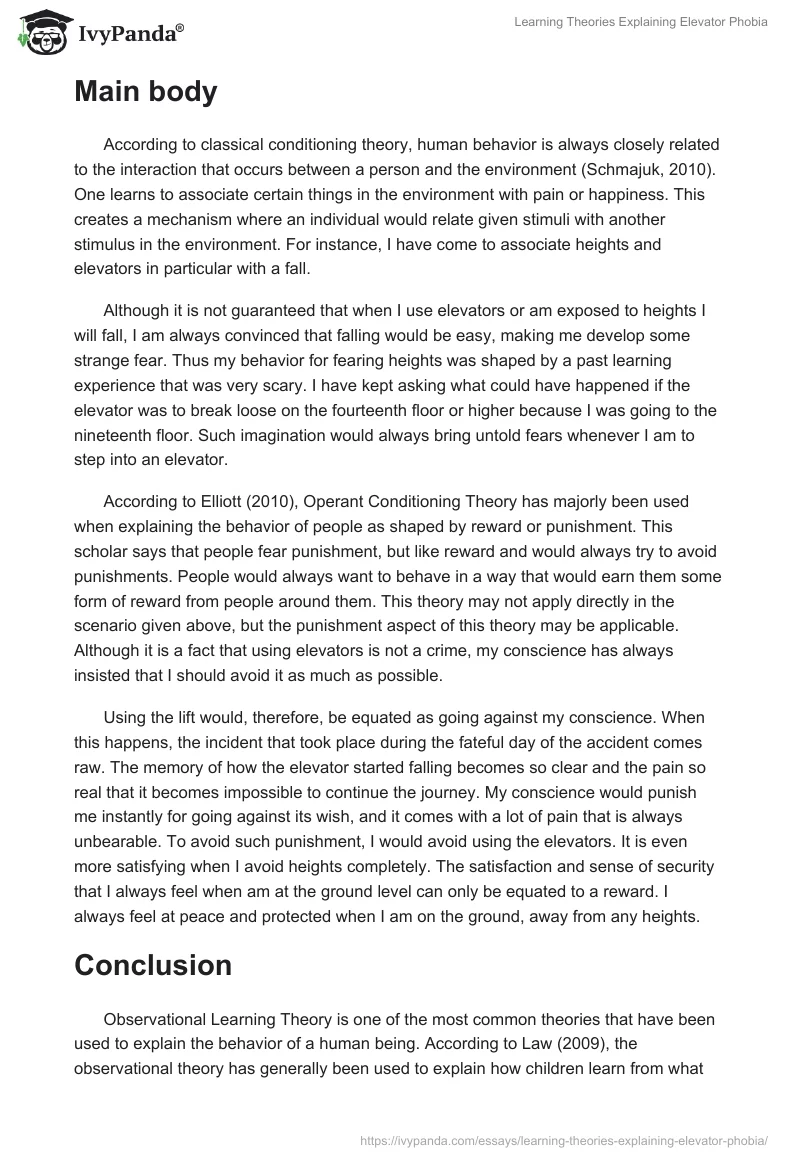 IvyPanda®

Learning Theories Explaining Elevator Phobia

Main body

According to classical conditioning theory, human behavior is always closely related to the interaction that occurs between a person and the environment (Schmajuk, 2010). One learns to associate certain things in the environment with pain or happiness. This creates a mechanism where an individual would relate given stimuli with another stimulus in the environment. For instance, I have come to associate heights and elevators in particular with a fall.

Although it is not guaranteed that when I use elevators or am exposed to heights I will fall, I am always convinced that falling would be easy, making me develop some strange fear. Thus my behavior for fearing heights was shaped by a past learning experience that was very scary. I have kept asking what could have happened if the elevator was to break loose on the fourteenth floor or higher because I was going to the nineteenth floor. Such imagination would always bring untold fears whenever I am to step into an elevator.

According to Elliott (2010), Operant Conditioning Theory has majorly been used when explaining the behavior of people as shaped by reward or punishment. This scholar says that people fear punishment, but like reward and would always try to avoid punishments. People would always want to behave in a way that would earn them some form of reward from people around them. This theory may not apply directly in the scenario given above, but the punishment aspect of this theory may be applicable. Although it is a fact that using elevators is not a crime, my conscience has always insisted that I should avoid it as much as possible.

Using the lift would, therefore, be equated as going against my conscience. When this happens, the incident that took place during the fateful day of the accident comes raw. The memory of how the elevator started falling becomes so clear and the pain so real that it becomes impossible to continue the journey. My conscience would punish me instantly for going against its wish, and it comes with a lot of pain that is always unbearable. To avoid such punishment, I would avoid using the elevators. It is even more satisfying when I avoid heights completely. The satisfaction and sense of security that I always feel when am at the ground level can only be equated to a reward. I always feel at peace and protected when I am on the ground, away from any heights.

Conclusion

Observational Learning Theory is one of the most common theories that have been used to explain the behavior of a human being. According to Law (2009), the observational theory has generally been used to explain how children learn from what

https://ivypanda.com/essays/learning-theories-explaining-elevator-phobia/